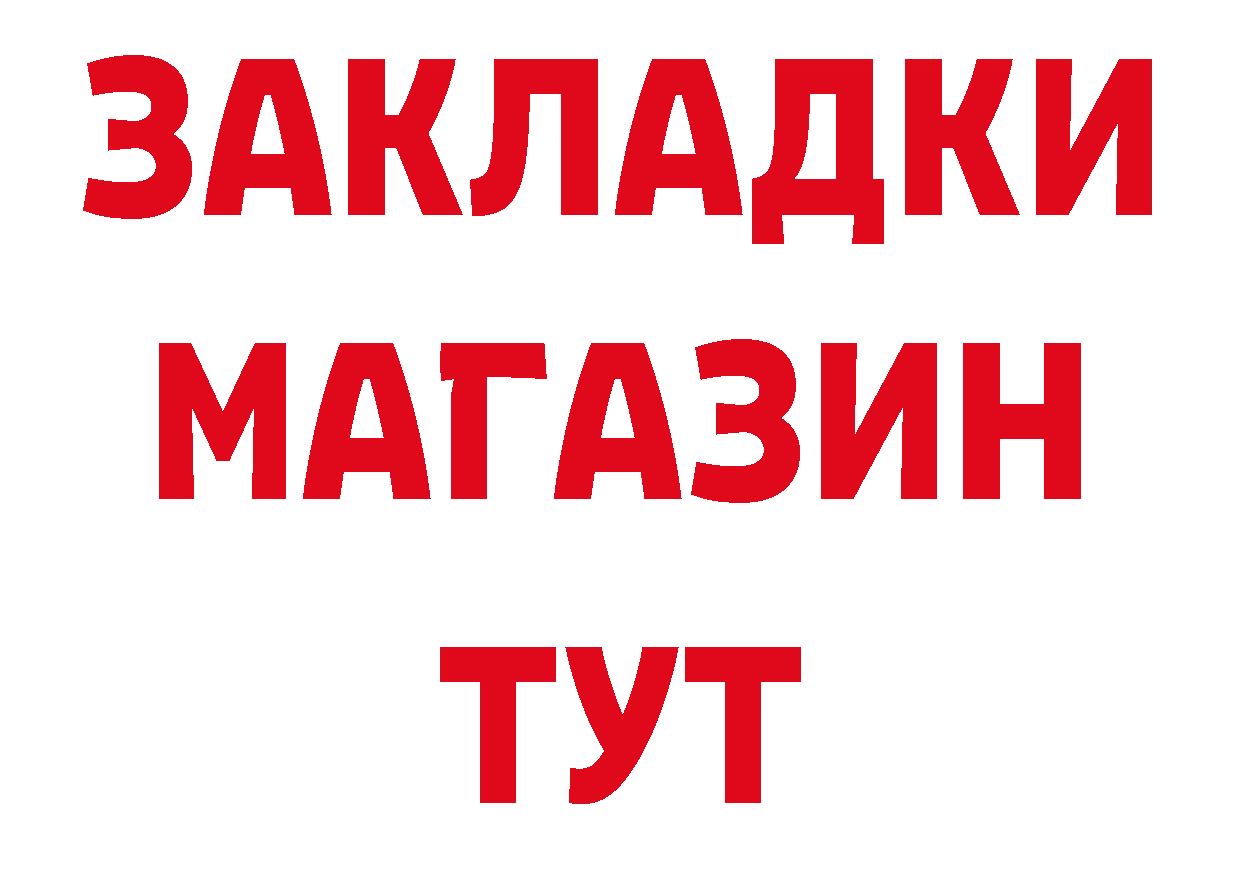 ЗАКЛАДКИ
МАГАЗИН
ТУТ